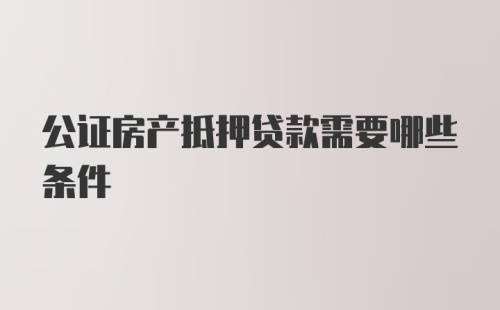 公证房产抵押贷款需要哪些条件